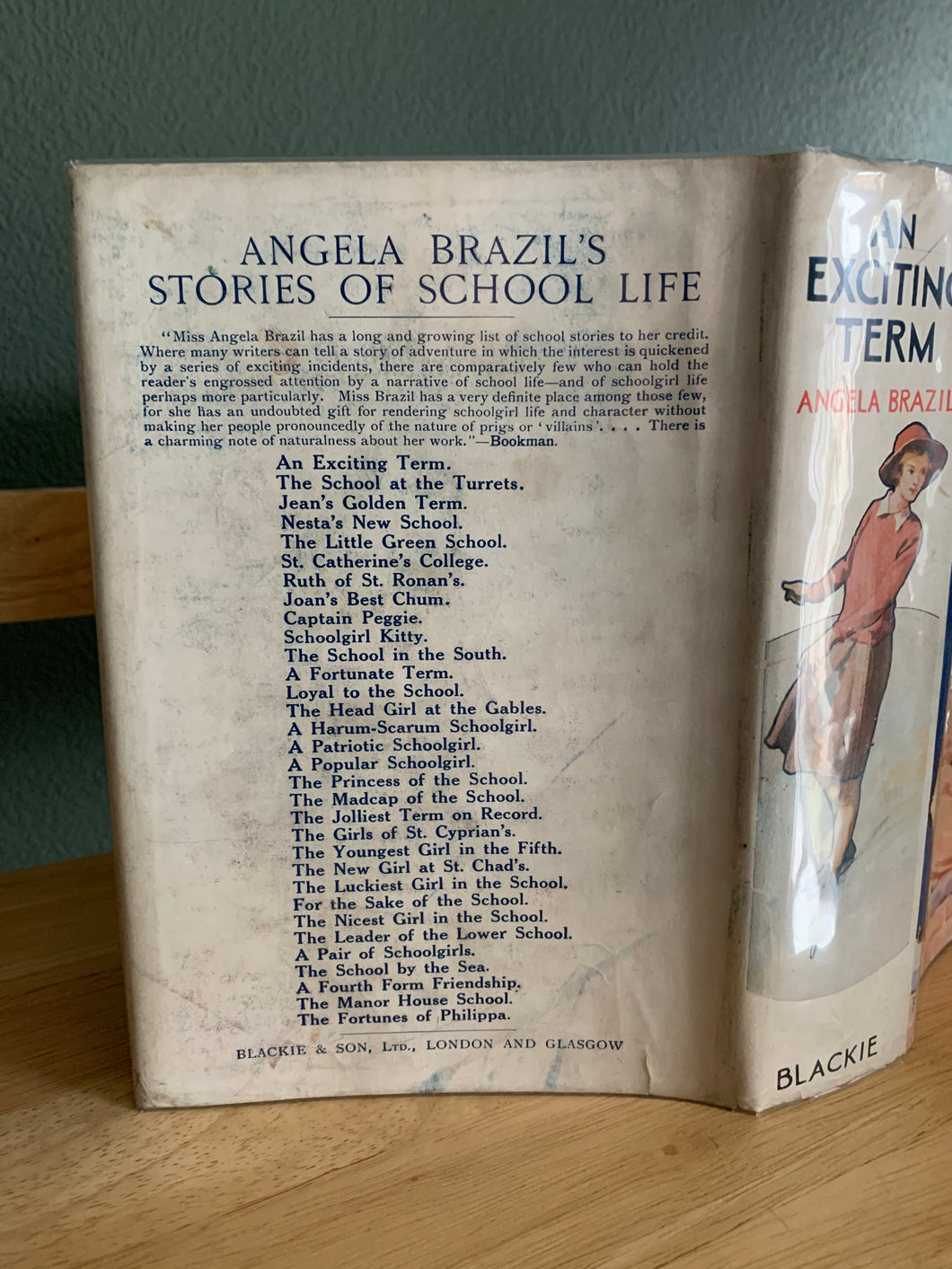 ANGELA BRAZIL'S
STORIES OF SCHOOL LIFE

"Miss Angela Brazil has a long and growing list of school stories to her credit. Where many writers can tell a story of adventure in which the interest is quickened by a series of exciting incidents, there are comparatively few who can hold the reader's engrossed attention by a narrative of school life—and of schoolgirl life perhaps more particularly. Miss Brazil has a very definite place among those few, for she has an undoubted gift for rendering schoolgirl life and character without making her people pronouncedly of the nature of prigs or 'villains'. . . . There is a charming note of naturalness about her work."—Bookman.

An Exciting Term.
The School at the Turrets.
Jean's Golden Term.
Nesta's New School.
The Little Green School.
St. Catherine's College.
Ruth of St. Ronan's.
Joan's Best Chum.
Captain Peggie.
Schoolgirl Kitty.
The School in the South.
A Fortunate Term.
Loyal to the School.
The Head Girl at the Gables.
A Harum-Scarum Schoolgirl.
A Patriotic Schoolgirl.
A Popular Schoolgirl.
The Princess of the School.
The Madcap of the School.
The Jolliest Term on Record.
The Girls of St. Cyprian's.
The Youngest Girl in the Fifth.
The New Girl at St. Chad's.
The Luckiest Girl in the School.
For the Sake of the School.
The Nicest Girl in the School.
The Leader of the Lower School.
A Pair of Schoolgirls.
The School by the Sea.
A Fourth Form Friendship.
The Manor House School.
The Fortunes of Philippa.

BLACKIE & SON, LTD., LONDON AND GLASGOW

AN
EXCITING
TERM

ANGELA BRAZIL

BLACKIE